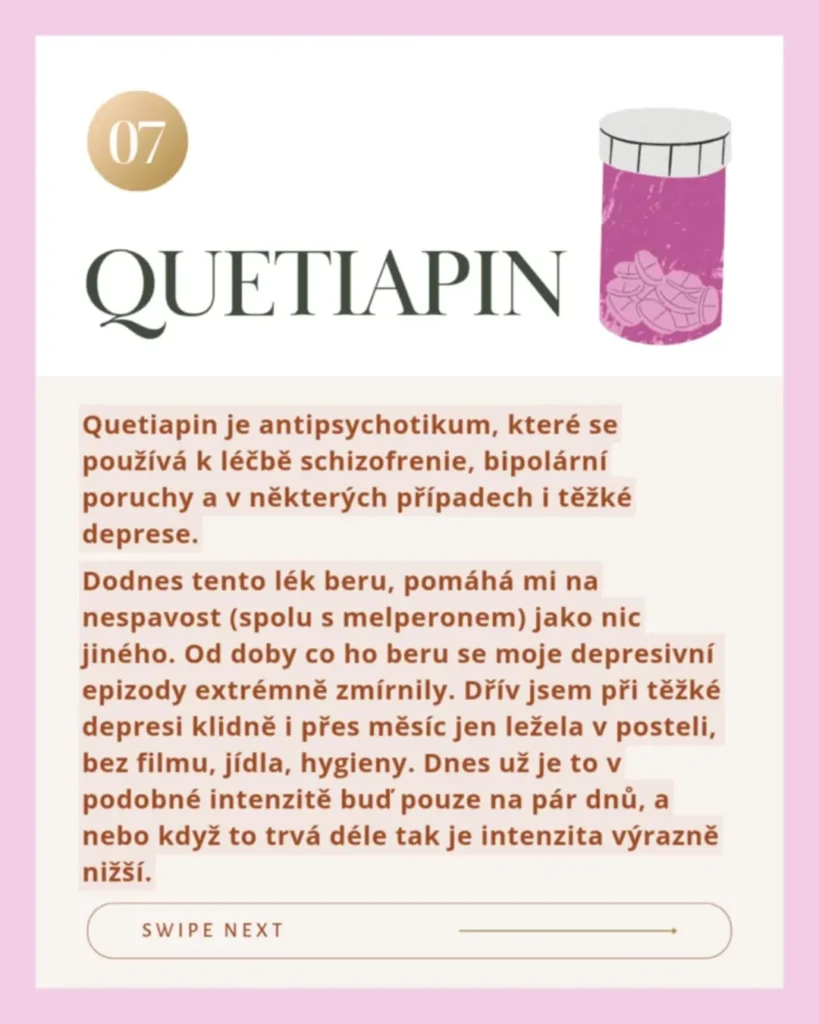 07

QUETIAPIN

Quetiapin je antipsychotikum, které se používá k léčbě schizofrenie, bipolární poruchy a v některých případech i těžké deprese.

Dodnes tento lék beru, pomáhá mi na nespavost (spolu s melperonem) jako nic jiného. Od doby co ho beru se moje depresivní epizody extrémně zmírnily. Dřív jsem při těžké depresi klidně i přes měsíc jen ležela v posteli, bez filmu, jídla, hygieny. Dnes už je to v podobné intenzitě buď pouze na pár dnů, a nebo když to trvá déle tak je intenzita výrazně nižší.

SWIPE NEXT